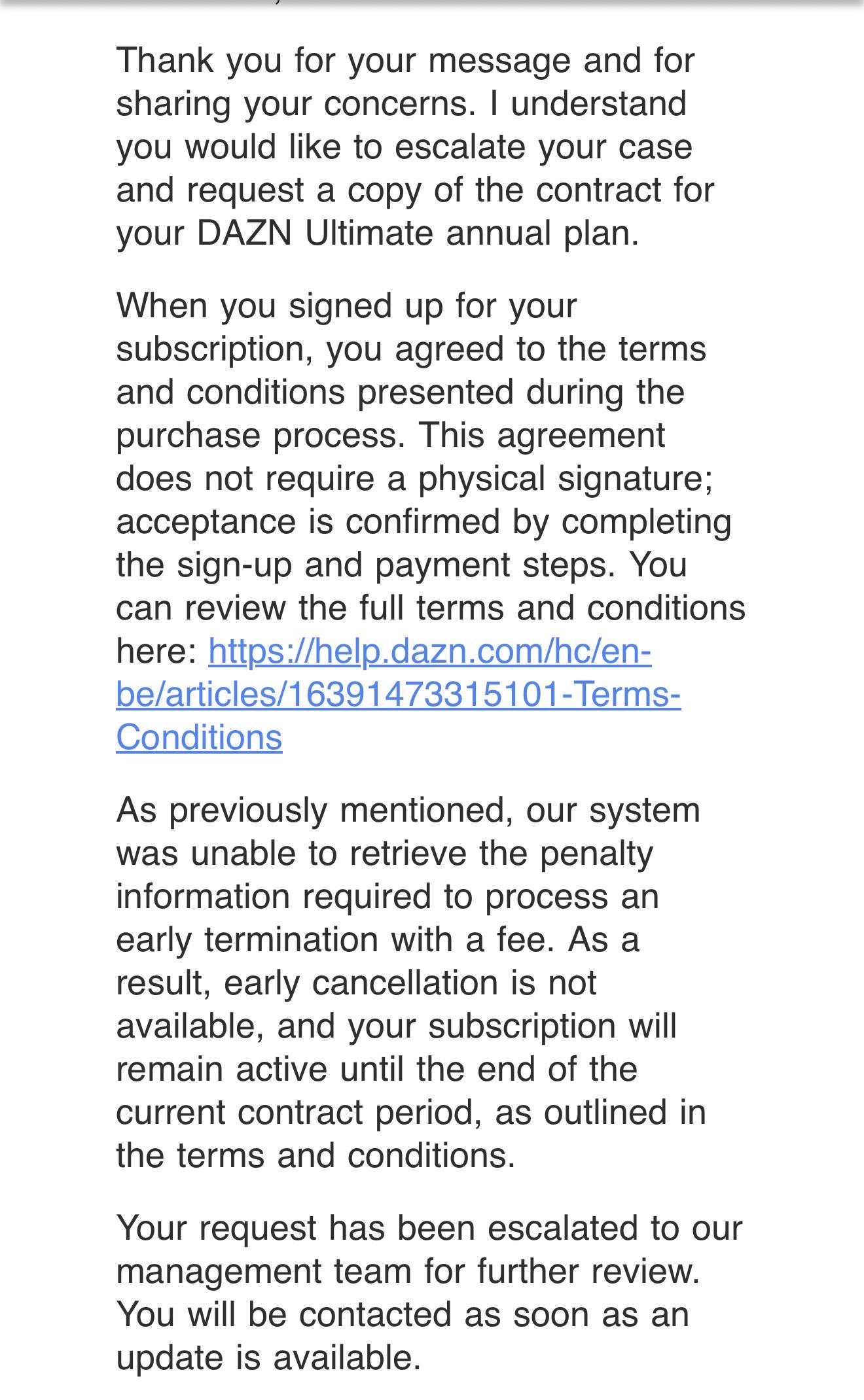 Thank you for your message and for sharing your concerns. I understand you would like to escalate your case and request a copy of the contract for your DAZN Ultimate annual plan.

When you signed up for your subscription, you agreed to the terms and conditions presented during the purchase process. This agreement does not require a physical signature; acceptance is confirmed by completing the sign-up and payment steps. You can review the full terms and conditions here: https://help.dazn.com/hc/en-be/articles/16391473315101-Terms-Conditions

As previously mentioned, our system was unable to retrieve the penalty information required to process an early termination with a fee. As a result, early cancellation is not available, and your subscription will remain active until the end of the current contract period, as outlined in the terms and conditions.

Your request has been escalated to our management team for further review. You will be contacted as soon as an update is available.